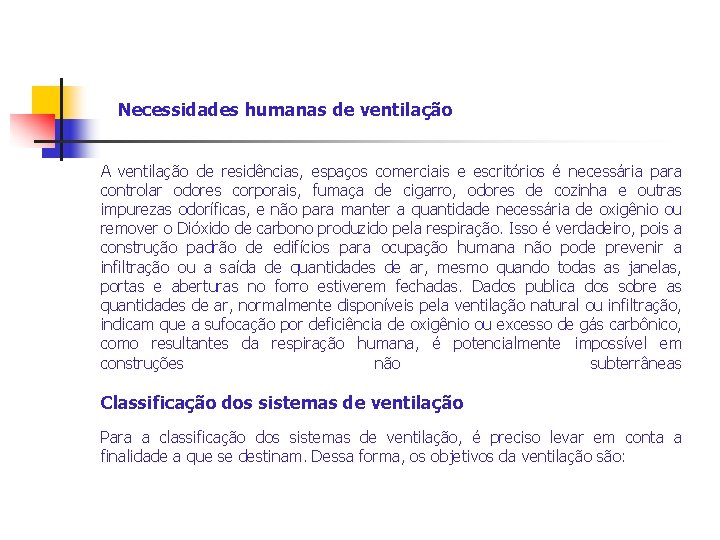 Necessidades humanas de ventilação

A ventilação de residências, espaços comerciais e escritórios é necessária para controlar odores corporais, fumaça de cigarro, odores de cozinha e outras impurezas odoríficas, e não para manter a quantidade necessária de oxigênio ou remover o Dióxido de carbono produzido pela respiração. Isso é verdadeiro, pois a construção padrão de edifícios para ocupação humana não pode prevenir a infiltração ou a saída de quantidades de ar, mesmo quando todas as janelas, portas e aberturas no forro estiverem fechadas. Dados publica dos sobre as quantidades de ar, normalmente disponíveis pela ventilação natural ou infiltração, indicam que a sufocação por deficiência de oxigênio ou excesso de gás carbônico, como resultantes da respiração humana, é potencialmente impossível em construções não subterrâneas

Classificação dos sistemas de ventilação

Para a classificação dos sistemas de ventilação, é preciso levar em conta a finalidade a que se destinam. Dessa forma, os objetivos da ventilação são: